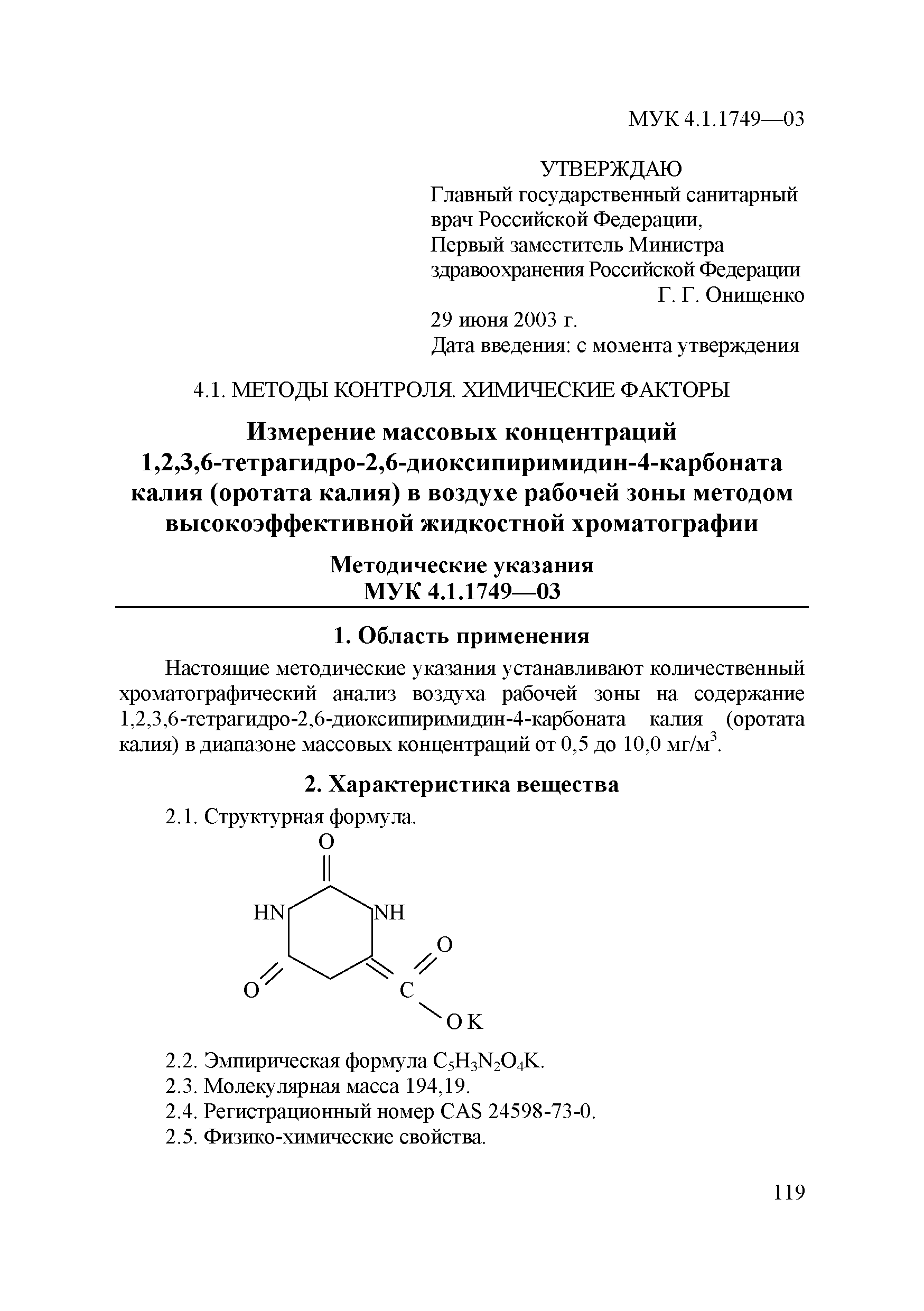 МУК 4.1.1749—03

УТВЕРЖДАЮ
Главный государственный санитарный врач Российской Федерации,
Первый заместитель Министра здравоохранения Российской Федерации
Г. Г. Онищенко
29 июня 2003 г.
Дата введения: с момента утверждения

4.1. МЕТОДЫ КОНТРОЛЯ. ХИМИЧЕСКИЕ ФАКТОРЫ

Измерение массовых концентраций 1,2,3,6-тетрагидро-2,6-диоксипиримидин-4-карбоната калия (оротата калия) в воздухе рабочей зоны методом высокоэффективной жидкостной хроматографии

Методические указания
МУК 4.1.1749—03

1. Область применения

Настоящие методические указания устанавливают количественный хроматографический анализ воздуха рабочей зоны на содержание 1,2,3,6-тетрагидро-2,6-диоксипиримидин-4-карбоната калия (оротата калия) в диапазоне массовых концентраций от 0,5 до 10,0 мг/м$^3$.

2. Характеристика вещества

2.1. Структурная формула.

O
HN NH
O
O C
O K

2.2. Эмпирическая формула $C_5H_3N_2O_4K$.
2.3. Молекулярная масса 194,19.
2.4. Регистрационный номер CAS 24598-73-0.
2.5. Физико-химические свойства.

119